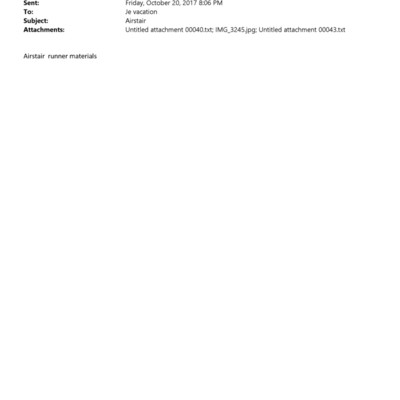 Sent: Friday, October 20, 2017 8:06 PM
To: Je vacation
Subject: Airstair
Attachments: Untitled attachment 00040.txt; IMG_3245.jpg; Untitled attachment 00043.txt

Airstair runner materials